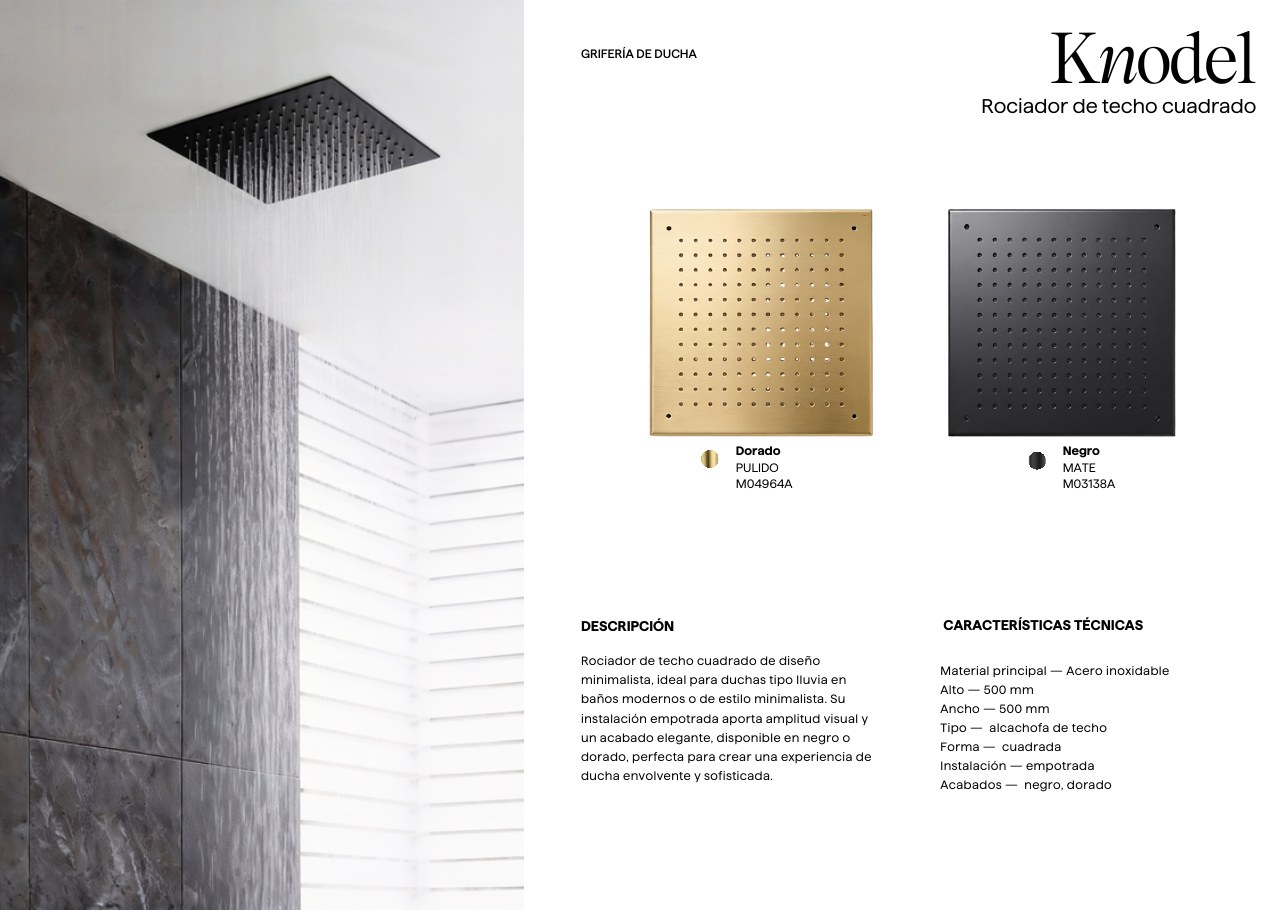 GRIFERÍA DE DUCHA

Knodel
Rociador de techo cuadrado

Dorado
PULIDO
M04964A

Negro
MATE
M03138A

DESCRIPCIÓN

Rociador de techo cuadrado de diseño minimalista, ideal para duchas tipo lluvia en baños modernos o de estilo minimalista. Su instalación empotrada aporta amplitud visual y un acabado elegante, disponible en negro o dorado, perfecta para crear una experiencia de ducha envolvente y sofisticada.

CARACTERÍSTICAS TÉCNICAS

Material principal — Acero inoxidable
Alto — 500 mm
Ancho — 500 mm
Tipo — alcachofa de techo
Forma — cuadrada
Instalación — empotrada
Acabados — negro, dorado